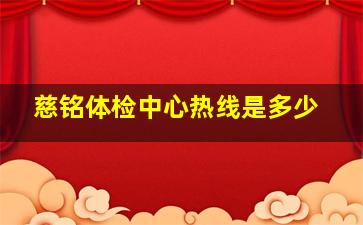 慈铭体检中心热线是多少